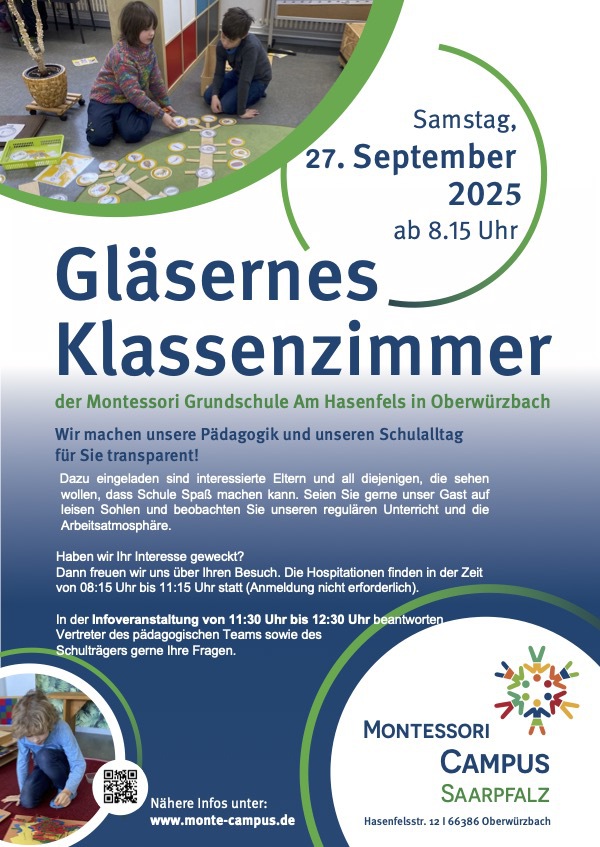 Samstag,
27. September
2025
ab 8.15 Uhr

Gläsernes
Klassenzimmer

der Montessori Grundschule Am Hasenfels in Oberwürzbach

Wir machen unsere Pädagogik und unseren Schulalltag für Sie transparent!

Dazu eingeladen sind interessierte Eltern und all diejenigen, die sehen wollen, dass Schule Spaß machen kann. Seien Sie gerne unser Gast auf leisen Sohlen und beobachten Sie unseren regulären Unterricht und die Arbeitsatmosphäre.

Haben wir Ihr Interesse geweckt?
Dann freuen wir uns über Ihren Besuch. Die Hospitationen finden in der Zeit von 08:15 Uhr bis 11:15 Uhr statt (Anmeldung nicht erforderlich).

In der Infoveranstaltung von 11:30 Uhr bis 12:30 Uhr beantworten Vertreter des pädagogischen Teams sowie des Schulträgers gerne Ihre Fragen.

Nähere Infos unter:
www.monte-campus.de

MONTESSORI
CAMPUS
SAARPFALZ

Hasenfelsstr. 12 I 66386 Oberwürzbach